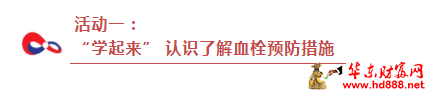 活动一：
“学起来” 认识了解血栓预防措施

华东财富网
www.hd888.net